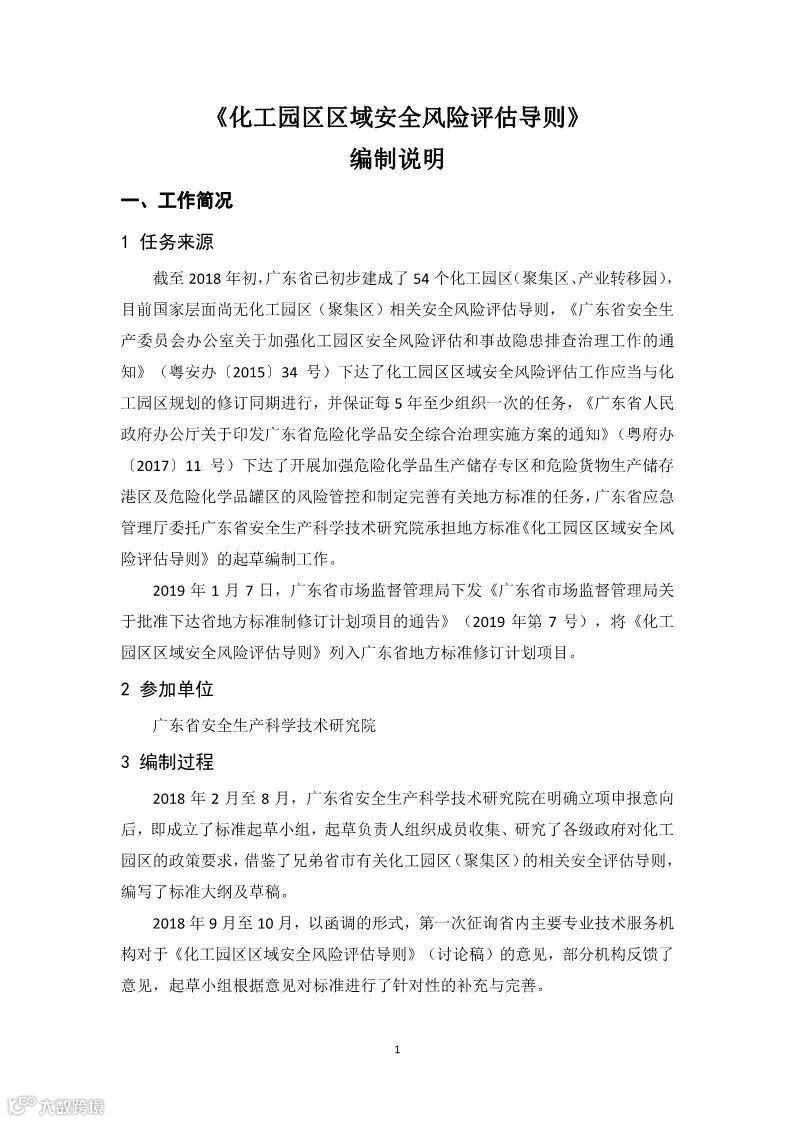 《化工园区区域安全风险评估导则》
编制说明

一、工作简况

1 任务来源

截至 2018 年初，广东省已初步建成了 54 个化工园区（聚集区、产业转移园），目前国家层面尚无化工园区（聚集区）相关安全风险评估导则，《广东省安全生产委员会办公室关于加强化工园区安全风险评估和事故隐患排查治理工作的通知》（粤安办〔2015〕34 号）下达了化工园区区域安全风险评估工作应当与化工园区规划的修订同期进行，并保证每 5 年至少组织一次的任务，《广东省人民政府办公厅关于印发广东省危险化学品安全综合治理实施方案的通知》（粤府办〔2017〕11 号）下达了开展加强危险化学品生产储存专区和危险货物生产储存港区及危险化学品罐区的风险管控和制定完善有关地方标准的任务，广东省应急管理厅委托广东省安全生产科学技术研究院承担地方标准《化工园区区域安全风险评估导则》的起草编制工作。

2019 年 1 月 7 日，广东省市场监督管理局下发《广东省市场监督管理局关于批准下达省地方标准制修订计划项目的通告》（2019 年第 7 号），将《化工园区区域安全风险评估导则》列入广东省地方标准修订计划项目。

2 参加单位

广东省安全生产科学技术研究院

3 编制过程

2018 年 2 月至 8 月，广东省安全生产科学技术研究院在明确立项申报意向后，即成立了标准起草小组，起草负责人组织成员收集、研究了各级政府对化工园区的政策要求，借鉴了兄弟省市有关化工园区（聚集区）的相关安全评估导则，编写了标准大纲及草稿。

2018 年 9 月至 10 月，以函调的形式，第一次征询省内主要专业技术服务机构对于《化工园区区域安全风险评估导则》（讨论稿）的意见，部分机构反馈了意见，起草小组根据意见对标准进行了针对性的补充与完善。

1

六数跨境